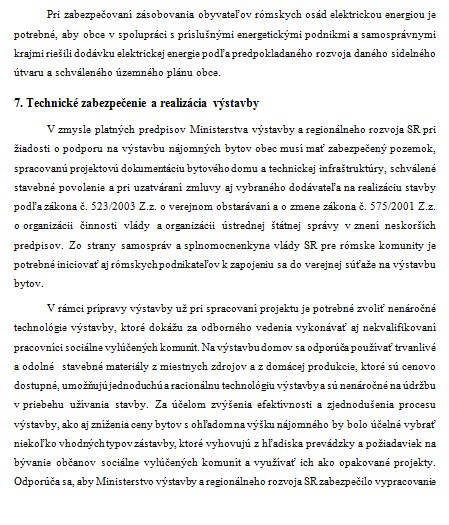 Pri zabezpečovaní zásobovania obyvateľov rómskych osád elektrickou energiou je potrebné, aby obce v spolupráci s príslušnými energetickými podnikmi a samosprávnymi krajmi riešili dodávku elektrickej energie podľa predpokladaného rozvoja daného sídelného útvaru a schváleného územného plánu obce.

7. Technické zabezpečenie a realizácia výstavby

V zmysle platných predpisov Ministerstva výstavby a regionálneho rozvoja SR pri žiadosti o podporu na výstavbu nájomných bytov obec musí mať zabezpečený pozemok, spracovanú projektovú dokumentáciu bytového domu a technickej infraštruktúry, schválené stavebné povolenie a pri uzatváraní zmluvy aj vybraného dodávateľa na realizáciu stavby podľa zákona č. 523/2003 Z.z. o verejnom obstarávaní a o zmene zákona č. 575/2001 Z.z. o organizácii činnosti vlády a organizácii ústrednej štátnej správy v znení neskorších predpisov. Zo strany samospráv a splnomocnenkyne vlády SR pre rómske komunity je potrebné iniciovať aj rómskych podnikateľov k zapojeniu sa do verejnej súťaže na výstavbu bytov.

V rámci prípravy výstavby už pri spracovaní projektu je potrebné zvoliť nenáročné technológie výstavby, ktoré dokážu za odborného vedenia vykonávať aj nekvalifikovaní pracovníci sociálne vylúčených komunít. Na výstavbu domov sa odporúča používať trvanlivé a odolné stavebné materiály z miestnych zdrojov a z domácej produkcie, ktoré sú cenovo dostupné, umožňujú jednoduchú a racionálnu technológiu výstavby a sú nenáročné na údržbu v priebehu užívania stavby. Za účelom zvýšenia efektívnosti a zjednodušenia procesu výstavby, ako aj zníženia ceny bytov s ohľadom na výšku nájomného by bolo účelné vybrať niekoľko vhodných typov zástavby, ktoré vyhovujú z hľadiska prevádzky a požiadaviek na bývanie občanov sociálne vylúčených komunít a využívať ich ako opakované projekty. Odporúča sa, aby Ministerstvo výstavby a regionálneho rozvoja SR zabezpečilo vypracovanie